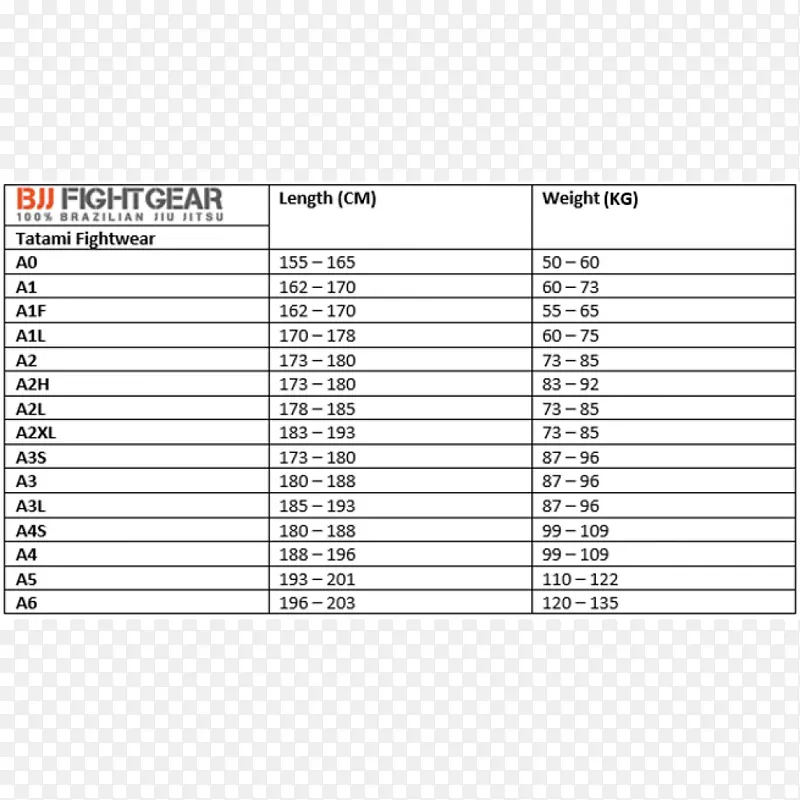 | BJJ FIGHTGEAR 100% BRAZILIAN JIU JITSU Tatami Fightwear | Length (CM) | Weight (KG) |
|---|---|---|
| A0 | 155 – 165 | 50 – 60 |
| A1 | 162 – 170 | 60 – 73 |
| A1F | 162 – 170 | 55 – 65 |
| A1L | 170 – 178 | 60 – 75 |
| A2 | 173 – 180 | 73 – 85 |
| A2H | 173 – 180 | 83 – 92 |
| A2L | 178 – 185 | 73 – 85 |
| A2XL | 183 – 193 | 73 – 85 |
| A3S | 173 – 180 | 87 – 96 |
| A3 | 180 – 188 | 87 – 96 |
| A3L | 185 – 193 | 87 – 96 |
| A4S | 180 – 188 | 99 – 109 |
| A4 | 188 – 196 | 99 – 109 |
| A5 | 193 – 201 | 110 – 122 |
| A6 | 196 – 203 | 120 – 135 |